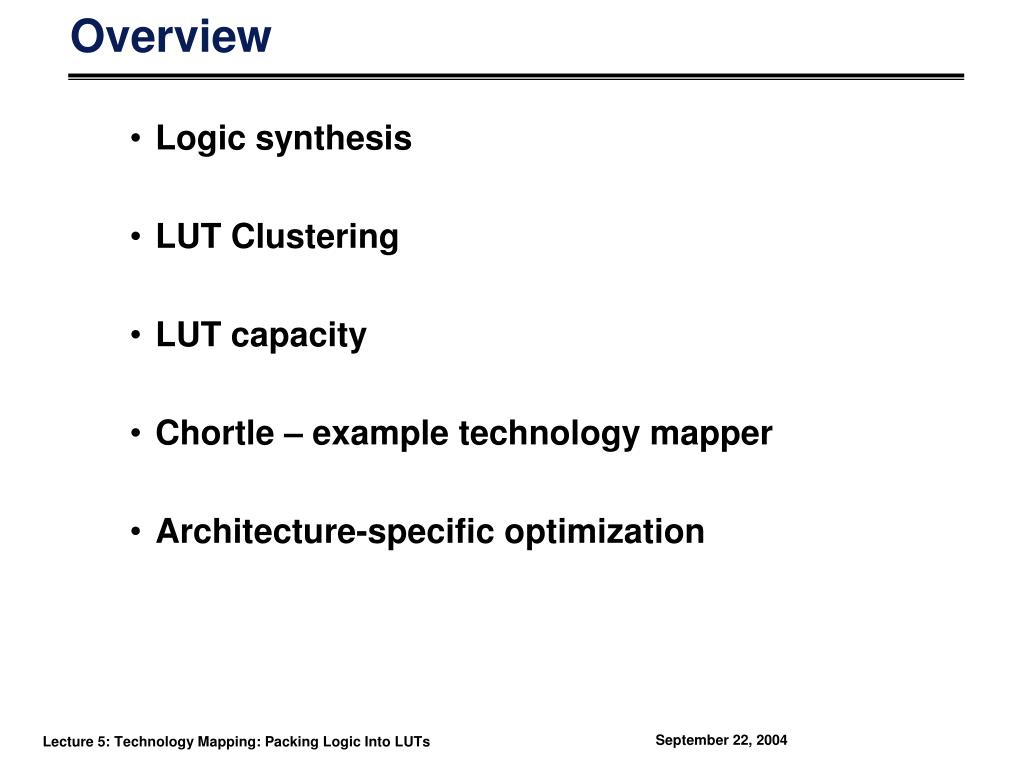 Overview

• Logic synthesis

• LUT Clustering

• LUT capacity

• Chortle – example technology mapper

• Architecture-specific optimization

Lecture 5: Technology Mapping: Packing Logic Into LUTs

September 22, 2004